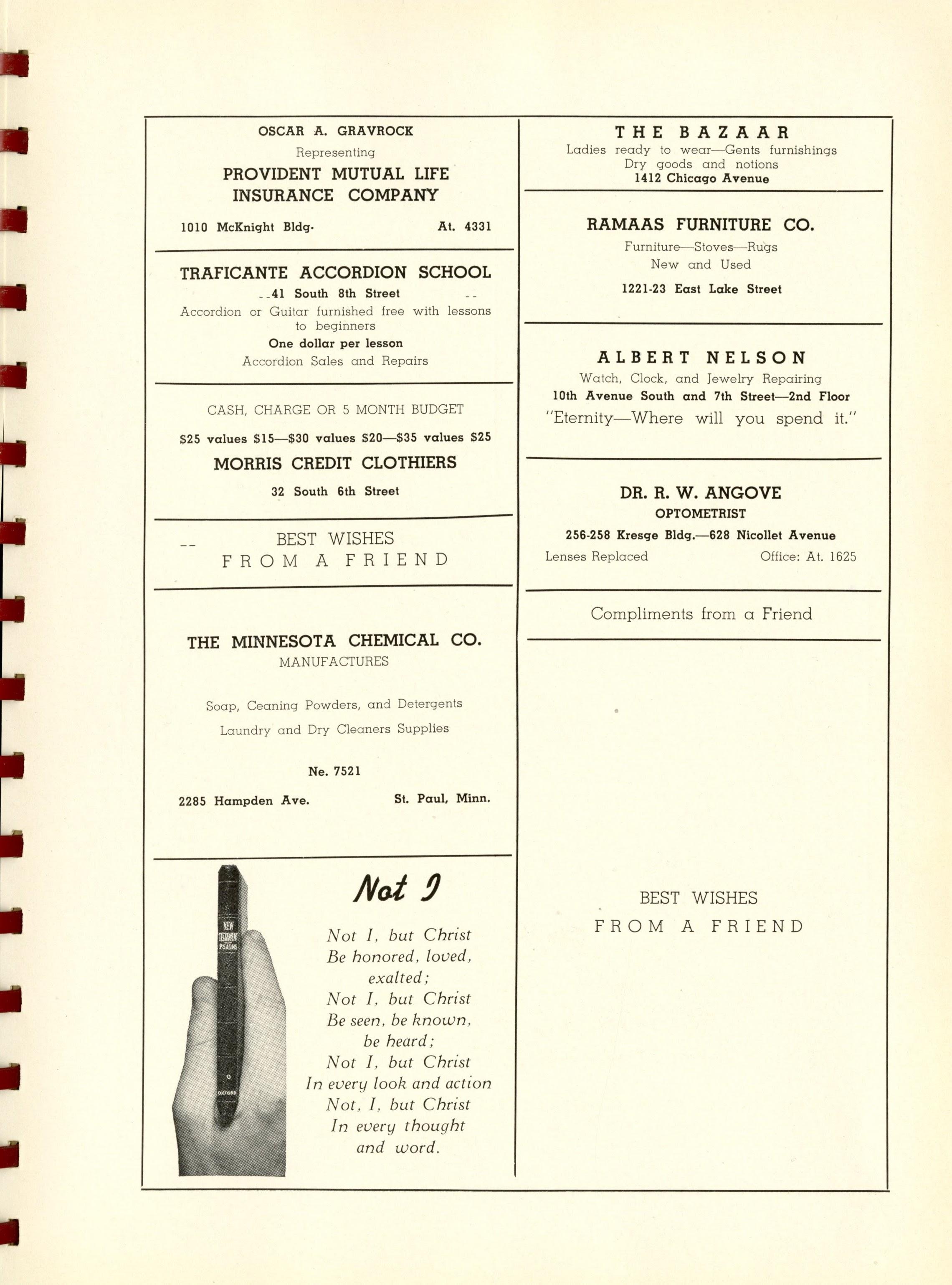 OSCAR A. GRAVROCK
Representing
PROVIDENT MUTUAL LIFE INSURANCE COMPANY
1010 McKnight Bldg. At. 4331

TRAFICANTE ACCORDION SCHOOL
41 South 8th Street
Accordion or Guitar furnished free with lessons to beginners
One dollar per lesson
Accordion Sales and Repairs

CASH, CHARGE OR 5 MONTH BUDGET
\$25 values \$15—\$30 values \$20—\$35 values \$25
MORRIS CREDIT CLOTHIERS
32 South 6th Street

BEST WISHES
FROM A FRIEND

THE MINNESOTA CHEMICAL CO.
MANUFACTURES
Soap, Ceaning Powders, and Detergents
Laundry and Dry Cleaners Supplies
Ne. 7521
2285 Hampden Ave. St. Paul, Minn.

NEW TESTAMENT PSALMS
OXFORD

Not I

Not I, but Christ
Be honored, loved, exalted;
Not I, but Christ
Be seen, be known, be heard;
Not I, but Christ
In every look and action
Not, I, but Christ
In every thought and word.

THE BAZAAR
Ladies ready to wear—Gents furnishings
Dry goods and notions
1412 Chicago Avenue

RAMAAS FURNITURE CO.
Furniture—Stoves—Rugs
New and Used
1221-23 East Lake Street

ALBERT NELSON
Watch, Clock, and Jewelry Repairing
10th Avenue South and 7th Street—2nd Floor
"Eternity—Where will you spend it."

DR. R. W. ANGOVE
OPTOMETRIST
256-258 Kresge Bldg.—628 Nicollet Avenue
Lenses Replaced Office: At. 1625

Compliments from a Friend

BEST WISHES
FROM A FRIEND